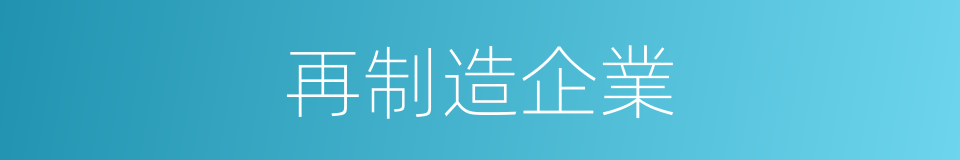 再制造企業